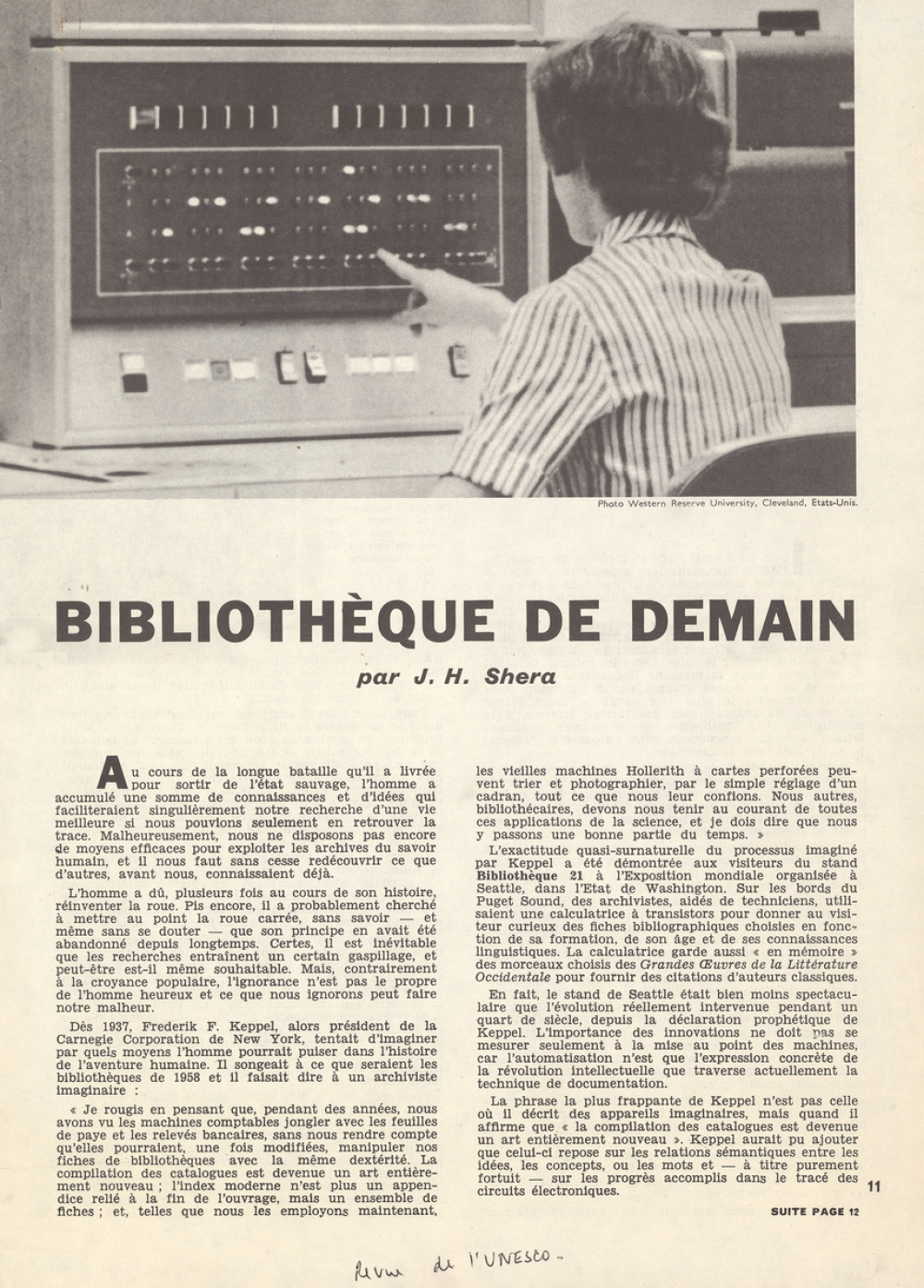 Photo Western Reserve University, Cleveland, Etats-Unis.

BIBLIOTHÈQUE DE DEMAIN

par J. H. Shera

Au cours de la longue bataille qu'il a livrée pour sortir de l'état sauvage, l'homme a accumulé une somme de connaissances et d'idées qui faciliteraient singulièrement notre recherche d'une vie meilleure si nous pouvions seulement en retrouver la trace. Malheureusement, nous ne disposons pas encore de moyens efficaces pour exploiter les archives du savoir humain, et il nous faut sans cesse redécouvrir ce que d'autres, avant nous, connaissaient déjà.

L'homme a dû, plusieurs fois au cours de son histoire, réinventer la roue. Pis encore, il a probablement cherché à mettre au point la roue carrée, sans savoir — et même sans se douter — que son principe en avait été abandonné depuis longtemps. Certes, il est inévitable que les recherches entraînent un certain gaspillage, et peut-être est-il même souhaitable. Mais, contrairement à la croyance populaire, l'ignorance n'est pas le propre de l'homme heureux et ce que nous ignorons peut faire notre malheur.

Dès 1937, Frederik F. Keppel, alors président de la Carnegie Corporation de New York, tentait d'imaginer par quels moyens l'homme pourrait puiser dans l'histoire de l'aventure humaine. Il songeait à ce que seraient les bibliothèques de 1958 et il faisait dire à un archiviste imaginaire :

« Je rougis en pensant que, pendant des années, nous avons vu les machines comptables jongler avec les feuilles de paye et les relevés bancaires, sans nous rendre compte qu'elles pourraient, une fois modifiées, manipuler nos fiches de bibliothèques avec la même dextérité. La compilation des catalogues est devenue un art entièrement nouveau ; l'index moderne n'est plus un appendice relié à la fin de l'ouvrage, mais un ensemble de fiches ; et, telles que nous les employons maintenant, les vieilles machines Hollerith à cartes perforées peuvent trier et photographier, par le simple réglage d'un cadran, tout ce que nous leur confions. Nous autres, bibliothécaires, devons nous tenir au courant de toutes ces applications de la science, et je dois dire que nous y passons une bonne partie du temps. »

L'exactitude quasi-surnaturelle du processus imaginé par Keppel a été démontrée aux visiteurs du stand Bibliothèque 21 à l'Exposition mondiale organisée à Seattle, dans l'Etat de Washington. Sur les bords du Puget Sound, des archivistes, aidés de techniciens, utilisaient une calculatrice à transistors pour donner au visiteur curieux des fiches bibliographiques choisies en fonction de sa formation, de son âge et de ses connaissances linguistiques. La calculatrice garde aussi « en mémoire » des morceaux choisis des Grandes Œuvres de la Littérature Occidentale pour fournir des citations d'auteurs classiques.

En fait, le stand de Seattle était bien moins spectaculaire que l'évolution réellement intervenue pendant un quart de siècle, depuis la déclaration prophétique de Keppel. L'importance des innovations ne doit pas se mesurer seulement à la mise au point des machines, car l'automatisation n'est que l'expression concrète de la révolution intellectuelle que traverse actuellement la technique de documentation.

La phrase la plus frappante de Keppel n'est pas celle où il décrit des appareils imaginaires, mais quand il affirme que « la compilation des catalogues est devenue un art entièrement nouveau ». Keppel aurait pu ajouter que celui-ci repose sur les relations sémantiques entre les idées, les concepts, ou les mots et — à titre purement fortuit — sur les progrès accomplis dans le tracé des circuits électroniques.

11

SUITE PAGE 12

Revue de l'UNESCO -